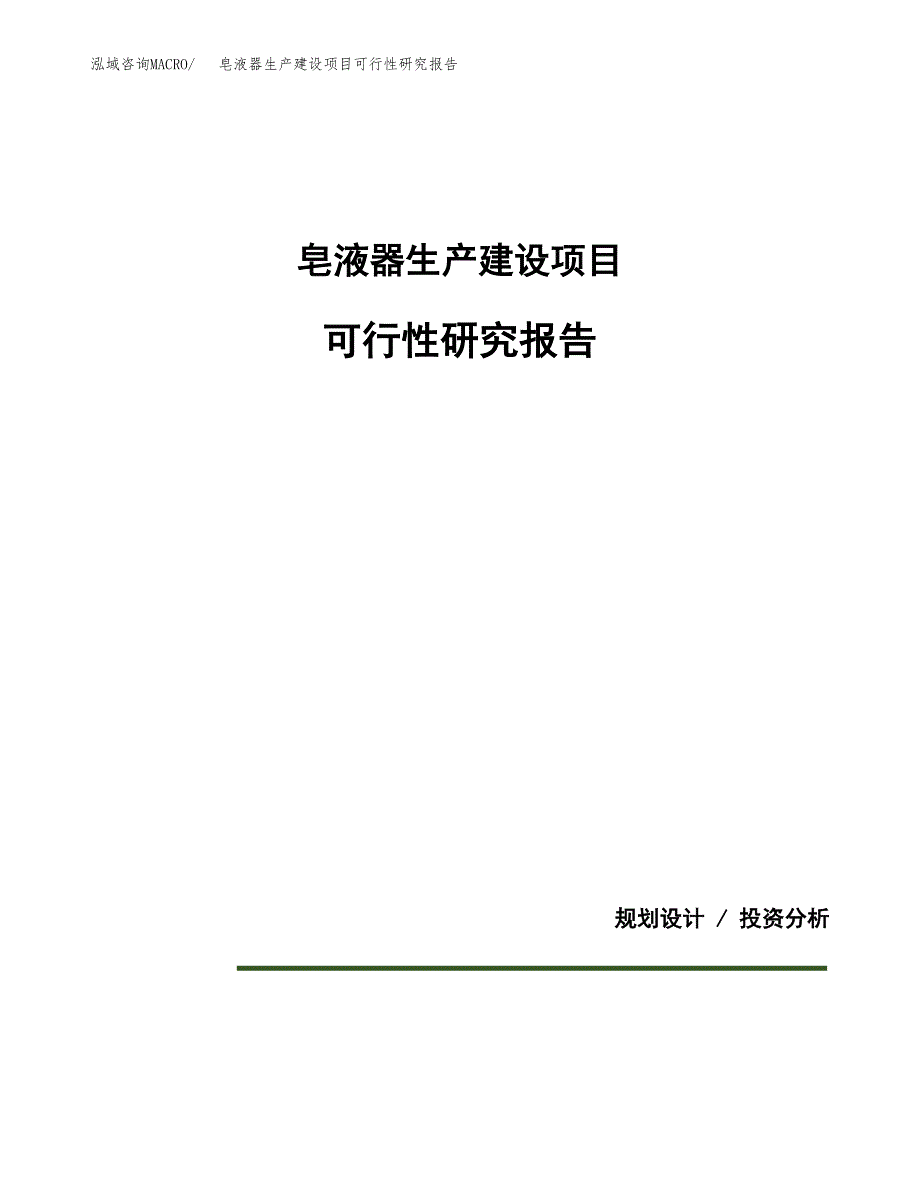 泓域咨询MACRO/ 皂液器生产建设项目可行性研究报告

皂液器生产建设项目

可行性研究报告

规划设计 / 投资分析